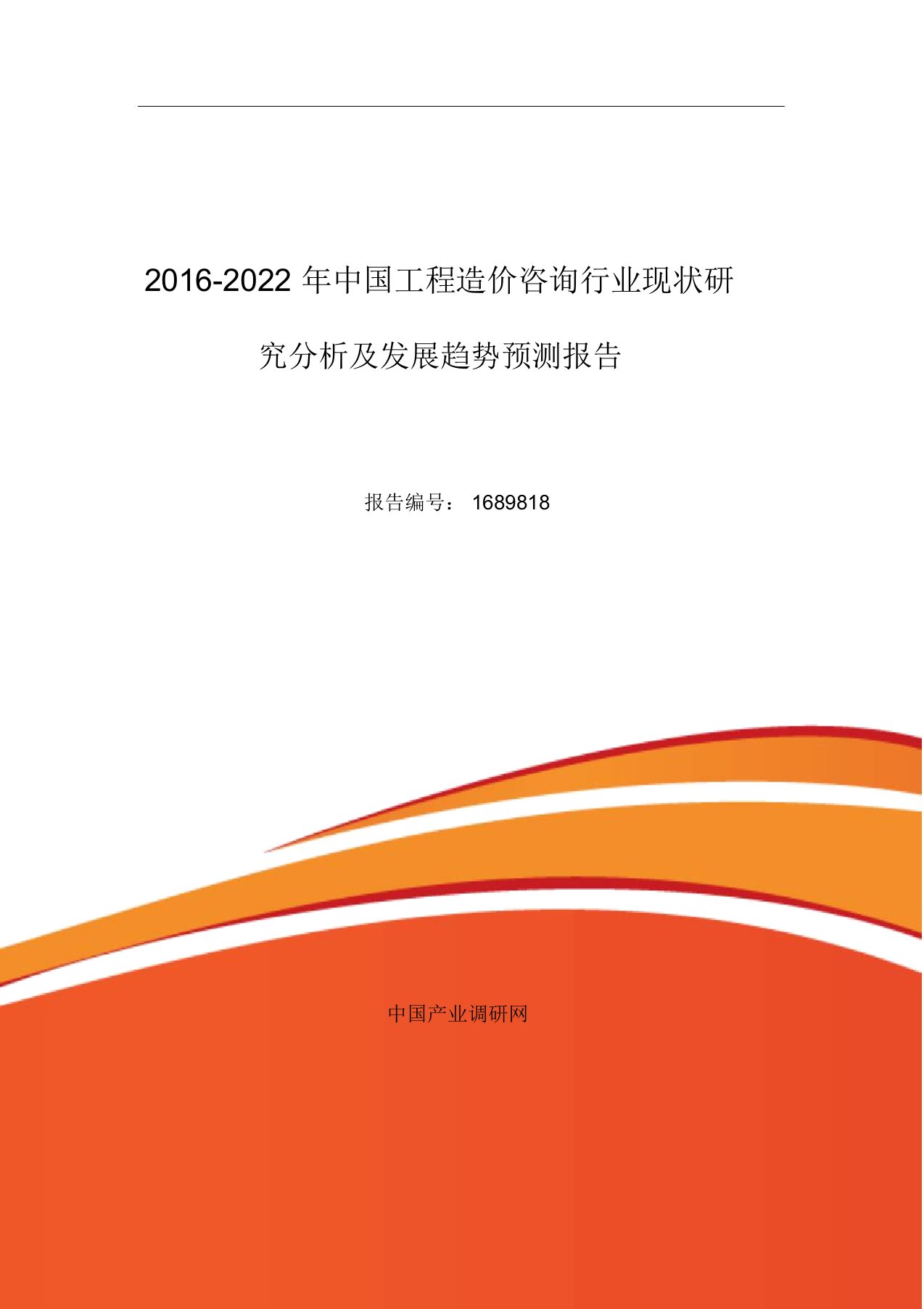 2016-2022 年中国工程造价咨询行业现状研究分析及发展趋势预测报告

报告编号： 1689818

中国产业调研网